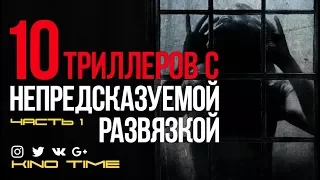 10 ТРИЛЛЕРОВ С НЕПРЕДСКАЗУЕМОЙ РАЗВЯЗКОЙ

ЧАСТЬ 1

G+

KINO TIME